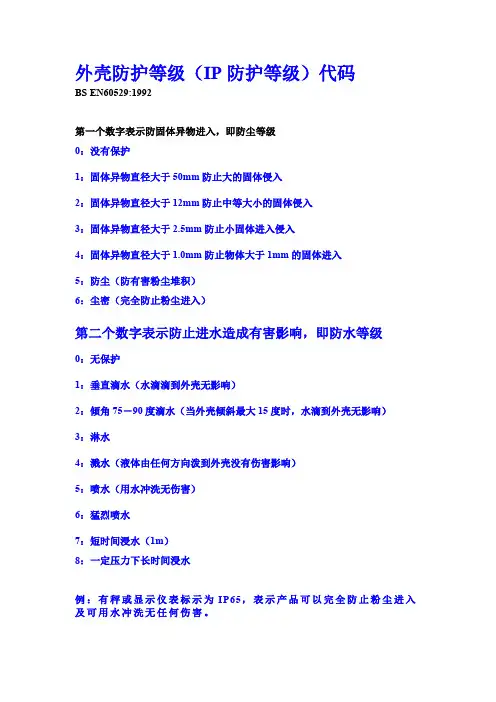 外壳防护等级（IP 防护等级）代码
BS EN60529:1992

第一个数字表示防固体异物进入，即防尘等级
0：没有保护

1：固体异物直径大于 50mm 防止大的固体侵入

2：固体异物直径大于 12mm 防止中等大小的固体侵入

3：固体异物直径大于 2.5mm 防止小固体进入侵入

4：固体异物直径大于 1.0mm 防止物体大于 1mm 的固体进入

5：防尘（防有害粉尘堆积）
6：尘密（完全防止粉尘进入）

第二个数字表示防止进水造成有害影响，即防水等级
0：无保护

1：垂直滴水（水滴滴到外壳无影响）

2：倾角 75－90 度滴水（当外壳倾斜最大 15 度时，水滴到外壳无影响）

3：淋水

4：溅水（液体由任何方向泼到外壳没有伤害影响）

5：喷水（用水冲洗无伤害）

6：猛烈喷水

7：短时间浸水（1m）
8：一定压力下长时间浸水

例：有秤或显示仪表标示为 IP65，表示产品可以完全防止粉尘进入及可用水冲洗无任何伤害。